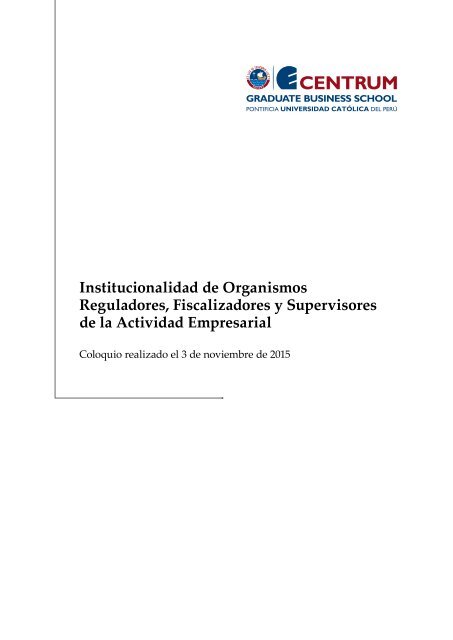 CENTRUM
GRADUATE BUSINESS SCHOOL
PONTIFICIA UNIVERSIDAD CATÓLICA DEL PERÚ

Institucionalidad de Organismos Reguladores, Fiscalizadores y Supervisores de la Actividad Empresarial

Coloquio realizado el 3 de noviembre de 2015